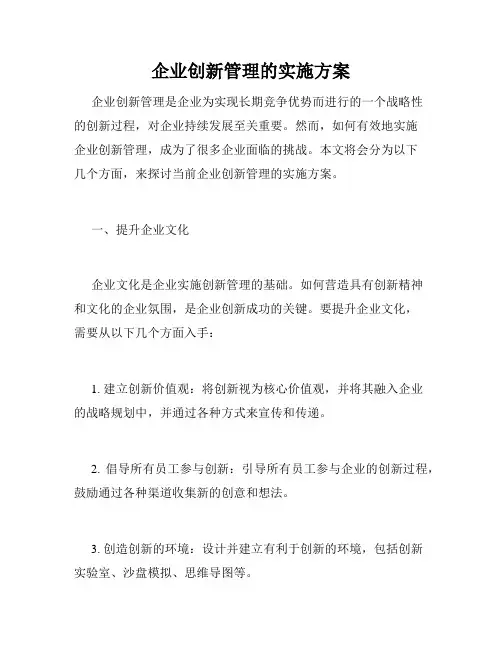 企业创新管理的实施方案

企业创新管理是企业为实现长期竞争优势而进行的一个战略性的创新过程，对企业持续发展至关重要。然而，如何有效地实施企业创新管理，成为了很多企业面临的挑战。本文将会分为以下几个方面，来探讨当前企业创新管理的实施方案。

一、提升企业文化

企业文化是企业实施创新管理的基础。如何营造具有创新精神和文化的企业氛围，是企业创新成功的关键。要提升企业文化，需要从以下几个方面入手：

1. 建立创新价值观：将创新视为核心价值观，并将其融入企业的战略规划中，并通过各种方式来宣传和传递。

2. 倡导所有员工参与创新：引导所有员工参与企业的创新过程，鼓励通过各种渠道收集新的创意和想法。

3. 创造创新的环境：设计并建立有利于创新的环境，包括创新实验室、沙盘模拟、思维导图等。